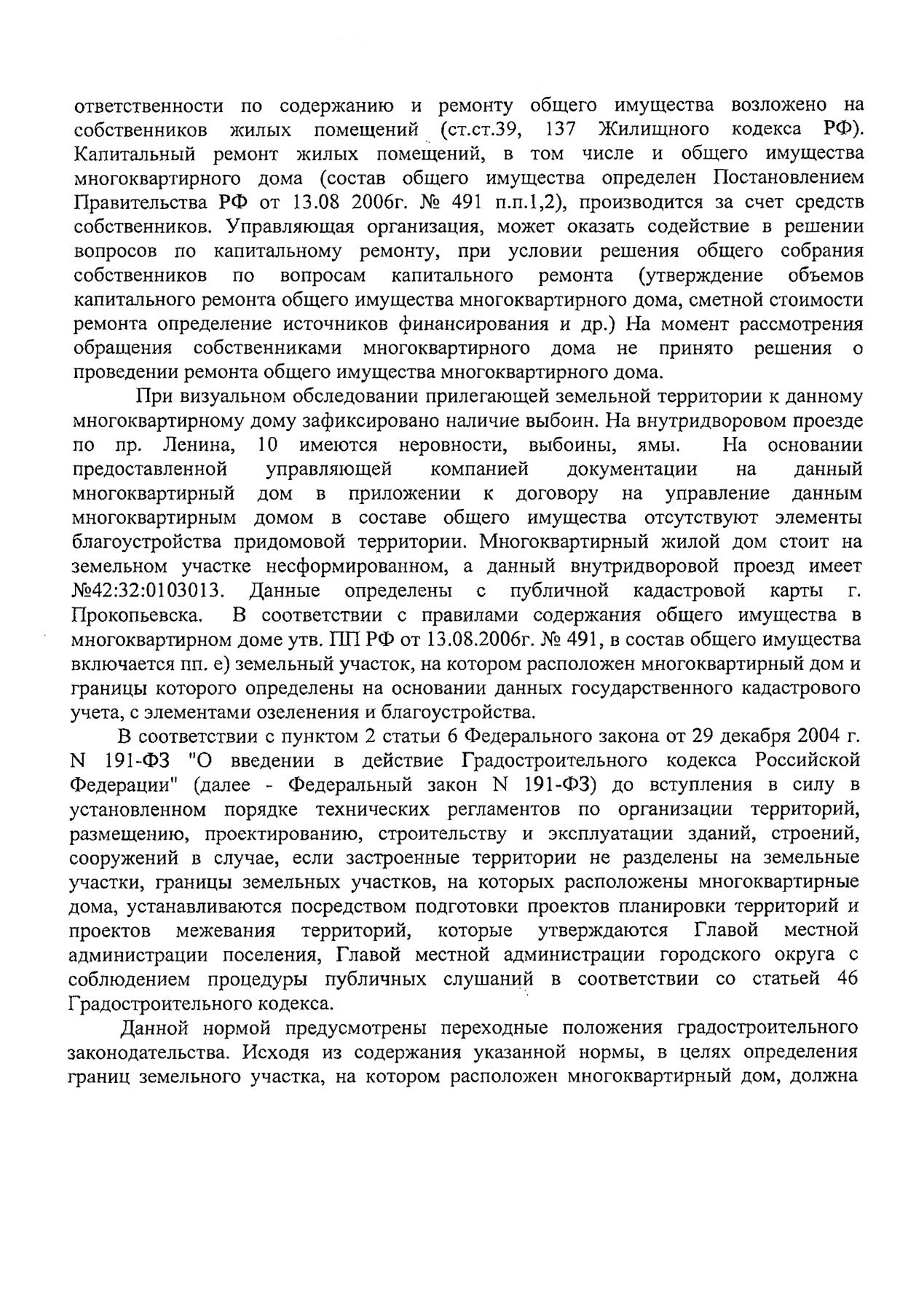 ответственности по содержанию и ремонту общего имущества возложено на собственников жилых помещений (ст.ст.39, 137 Жилищного кодекса РФ). Капитальный ремонт жилых помещений, в том числе и общего имущества многоквартирного дома (состав общего имущества определен Постановлением Правительства РФ от 13.08 2006г. № 491 п.п.1,2), производится за счет средств собственников. Управляющая организация, может оказать содействие в решении вопросов по капитальному ремонту, при условии решения общего собрания собственников по вопросам капитального ремонта (утверждение объемов капитального ремонта общего имущества многоквартирного дома, сметной стоимости ремонта определение источников финансирования и др.) На момент рассмотрения обращения собственниками многоквартирного дома не принято решения о проведении ремонта общего имущества многоквартирного дома.

При визуальном обследовании прилегающей земельной территории к данному многоквартирному дому зафиксировано наличие выбоин. На внутридворовом проезде по пр. Ленина, 10 имеются неровности, выбоины, ямы. На основании предоставленной управляющей компанией документации на данный многоквартирный дом в приложении к договору на управление данным многоквартирным домом в составе общего имущества отсутствуют элементы благоустройства придомовой территории. Многоквартирный жилой дом стоит на земельном участке несформированном, а данный внутридворовой проезд имеет №42:32:0103013. Данные определены с публичной кадастровой карты г. Прокопьевска. В соответствии с правилами содержания общего имущества в многоквартирном доме утв. ПП РФ от 13.08.2006г. № 491, в состав общего имущества включается пп. е) земельный участок, на котором расположен многоквартирный дом и границы которого определены на основании данных государственного кадастрового учета, с элементами озеленения и благоустройства.

В соответствии с пунктом 2 статьи 6 Федерального закона от 29 декабря 2004 г. N 191-ФЗ "О введении в действие Градостроительного кодекса Российской Федерации" (далее - Федеральный закон N 191-ФЗ) до вступления в силу в установленном порядке технических регламентов по организации территорий, размещению, проектированию, строительству и эксплуатации зданий, строений, сооружений в случае, если застроенные территории не разделены на земельные участки, границы земельных участков, на которых расположены многоквартирные дома, устанавливаются посредством подготовки проектов планировки территорий и проектов межевания территорий, которые утверждаются Главой местной администрации поселения, Главой местной администрации городского округа с соблюдением процедуры публичных слушаний в соответствии со статьей 46 Градостроительного кодекса.

Данной нормой предусмотрены переходные положения градостроительного законодательства. Исходя из содержания указанной нормы, в целях определения границ земельного участка, на котором расположен многоквартирный дом, должна